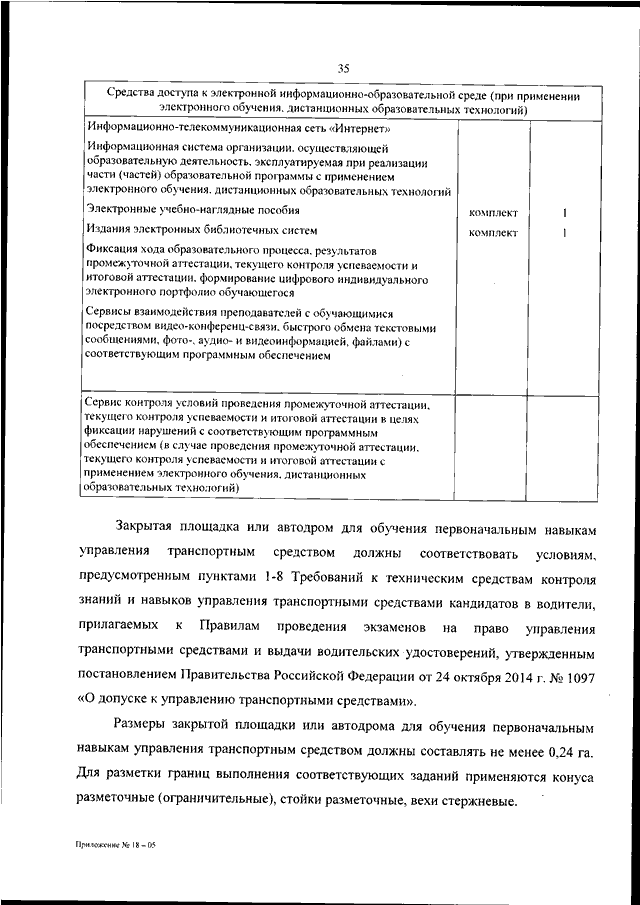 35

| Средства доступа к электронной информационно-образовательной среде (при применении электронного обучения, дистанционных образовательных технологий) | | |
|---|---|---|
| Информационно-телекоммуникационная сеть «Интернет» | | |
| Информационная система организации, осуществляющей образовательную деятельность, эксплуатируемая при реализации части (частей) образовательной программы с применением электронного обучения, дистанционных образовательных технологий | | |
| Электронные учебно-наглядные пособия | комплект | 1 |
| Издания электронных библиотечных систем | комплект | 1 |
| Фиксация хода образовательного процесса, результатов промежуточной аттестации, текущего контроля успеваемости и итоговой аттестации, формирование цифрового индивидуального электронного портфолио обучающегося | | |
| Сервисы взаимодействия преподавателей с обучающимися посредством видео-конференц-связи, быстрого обмена текстовыми сообщениями, фото-, аудио- и видеоинформацией, файлами) с соответствующим программным обеспечением | | |
| Сервис контроля условий проведения промежуточной аттестации, текущего контроля успеваемости и итоговой аттестации в целях фиксации нарушений с соответствующим программным обеспечением (в случае проведения промежуточной аттестации, текущего контроля успеваемости и итоговой аттестации с применением электронного обучения, дистанционных образовательных технологий) | | |

Закрытая площадка или автодром для обучения первоначальным навыкам управления транспортным средством должны соответствовать условиям, предусмотренным пунктами 1-8 Требований к техническим средствам контроля знаний и навыков управления транспортными средствами кандидатов в водители, прилагаемых к Правилам проведения экзаменов на право управления транспортными средствами и выдачи водительских удостоверений, утвержденным постановлением Правительства Российской Федерации от 24 октября 2014 г. № 1097 «О допуске к управлению транспортными средствами».

Размеры закрытой площадки или автодрома для обучения первоначальным навыкам управления транспортным средством должны составлять не менее 0,24 га. Для разметки границ выполнения соответствующих заданий применяются конуса разметочные (ограничительные), стойки разметочные, вехи стержневые.

Приложение № 18 – 05